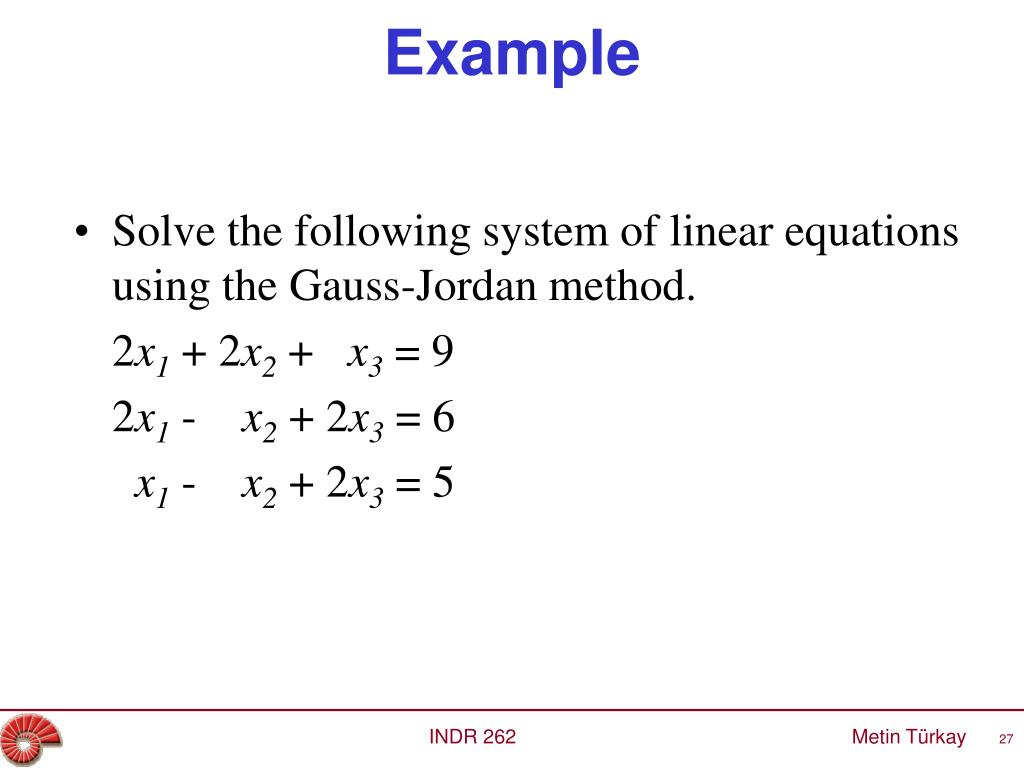 Example

• Solve the following system of linear equations using the Gauss-Jordan method.

$2x_1 + 2x_2 + x_3 = 9$

$2x_1 - x_2 + 2x_3 = 6$

$x_1 - x_2 + 2x_3 = 5$

INDR 262

Metin Türkay

27